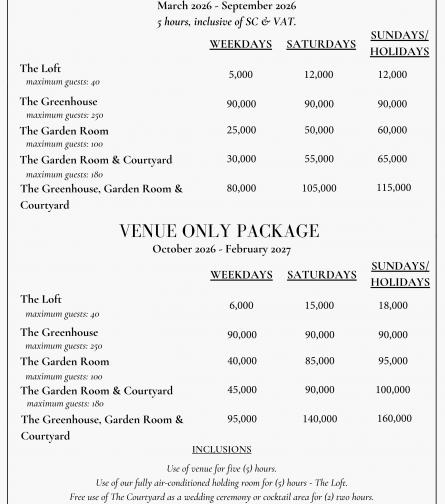 March 2026 - September 2026
5 hours, inclusive of SC & VAT.

| | WEEKDAYS | SATURDAYS | SUNDAYS/ HOLIDAYS |
|---|---|---|---|
| The Loft maximum guests: 40 | 5,000 | 12,000 | 12,000 |
| The Greenhouse maximum guests: 250 | 90,000 | 90,000 | 90,000 |
| The Garden Room maximum guests: 100 | 25,000 | 50,000 | 60,000 |
| The Garden Room & Courtyard maximum guests: 180 | 30,000 | 55,000 | 65,000 |
| The Greenhouse, Garden Room & Courtyard | 80,000 | 105,000 | 115,000 |

VENUE ONLY PACKAGE
October 2026 - February 2027

| | WEEKDAYS | SATURDAYS | SUNDAYS/ HOLIDAYS |
|---|---|---|---|
| The Loft maximum guests: 40 | 6,000 | 15,000 | 18,000 |
| The Greenhouse maximum guests: 250 | 90,000 | 90,000 | 90,000 |
| The Garden Room maximum guests: 100 | 40,000 | 85,000 | 95,000 |
| The Garden Room & Courtyard maximum guests: 180 | 45,000 | 90,000 | 100,000 |
| The Greenhouse, Garden Room & Courtyard | 95,000 | 140,000 | 160,000 |

INCLUSIONS

Use of venue for five (5) hours.
Use of our fully air-conditioned holding room for (5) hours - The Loft.
Free use of The Courtyard as a wedding ceremony or cocktail area for (2) two hours.